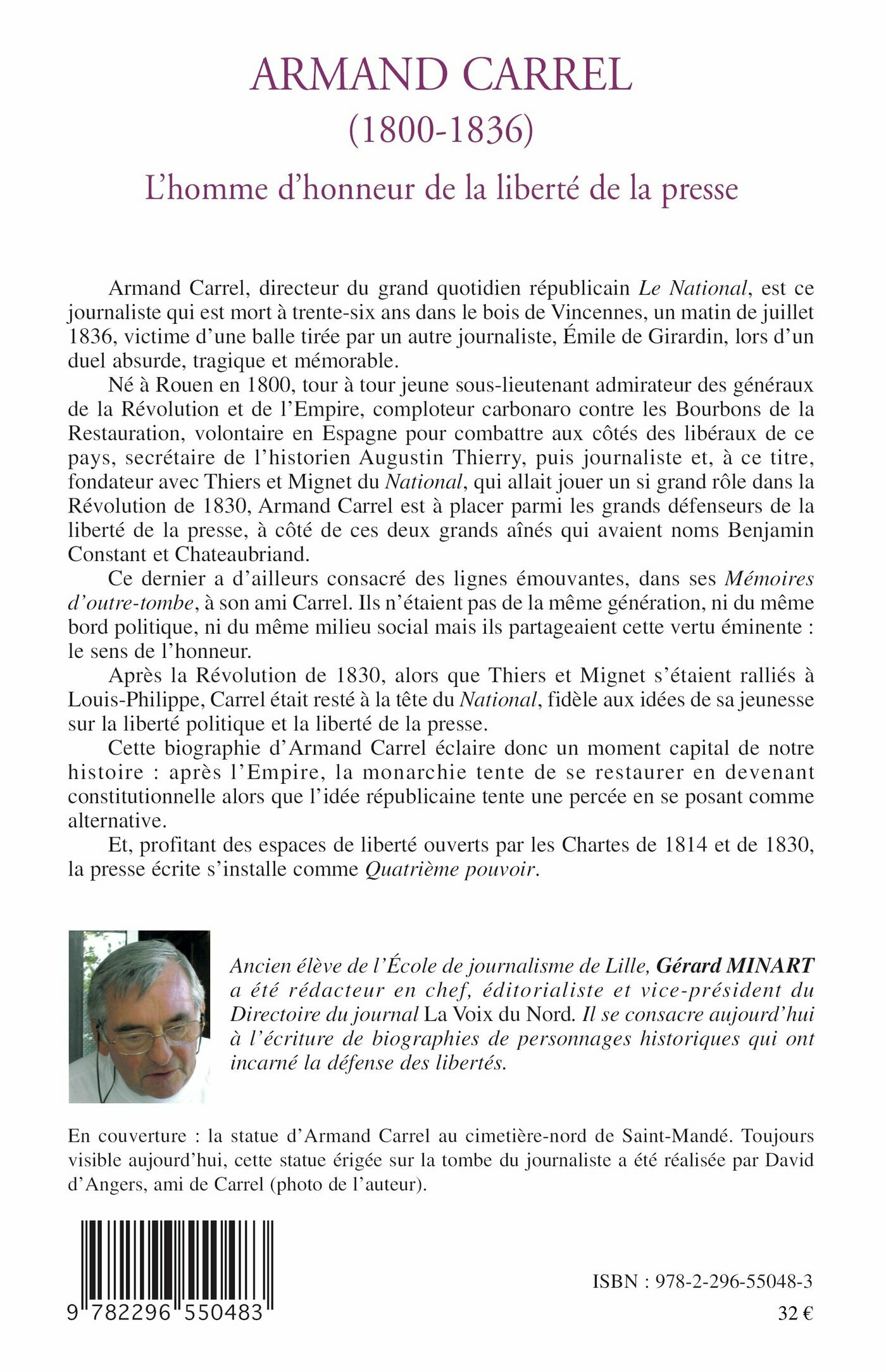 ARMAND CARREL
(1800-1836)
L'homme d'honneur de la liberté de la presse

Armand Carrel, directeur du grand quotidien républicain Le National, est ce journaliste qui est mort à trente-six ans dans le bois de Vincennes, un matin de juillet 1836, victime d'une balle tirée par un autre journaliste, Émile de Girardin, lors d'un duel absurde, tragique et mémorable.

Né à Rouen en 1800, tour à tour jeune sous-lieutenant admirateur des généraux de la Révolution et de l'Empire, comploteur carbonaro contre les Bourbons de la Restauration, volontaire en Espagne pour combattre aux côtés des libéraux de ce pays, secrétaire de l'historien Augustin Thierry, puis journaliste et, à ce titre, fondateur avec Thiers et Mignet du National, qui allait jouer un si grand rôle dans la Révolution de 1830, Armand Carrel est à placer parmi les grands défenseurs de la liberté de la presse, à côté de ces deux grands aînés qui avaient noms Benjamin Constant et Chateaubriand.

Ce dernier a d'ailleurs consacré des lignes émouvantes, dans ses Mémoires d'outre-tombe, à son ami Carrel. Ils n'étaient pas de la même génération, ni du même bord politique, ni du même milieu social mais ils partageaient cette vertu éminente : le sens de l'honneur.

Après la Révolution de 1830, alors que Thiers et Mignet s'étaient ralliés à Louis-Philippe, Carrel était resté à la tête du National, fidèle aux idées de sa jeunesse sur la liberté politique et la liberté de la presse.

Cette biographie d'Armand Carrel éclaire donc un moment capital de notre histoire : après l'Empire, la monarchie tente de se restaurer en devenant constitutionnelle alors que l'idée républicaine tente une percée en se posant comme alternative.

Et, profitant des espaces de liberté ouverts par les Chartes de 1814 et de 1830, la presse écrite s'installe comme Quatrième pouvoir.

Ancien élève de l'École de journalisme de Lille, Gérard MINART a été rédacteur en chef, éditorialiste et vice-président du Directoire du journal La Voix du Nord. Il se consacre aujourd'hui à l'écriture de biographies de personnages historiques qui ont incarné la défense des libertés.

En couverture : la statue d'Armand Carrel au cimetière-nord de Saint-Mandé. Toujours visible aujourd'hui, cette statue érigée sur la tombe du journaliste a été réalisée par David d'Angers, ami de Carrel (photo de l'auteur).

9 782296 550483

ISBN : 978-2-296-55048-3

32 €